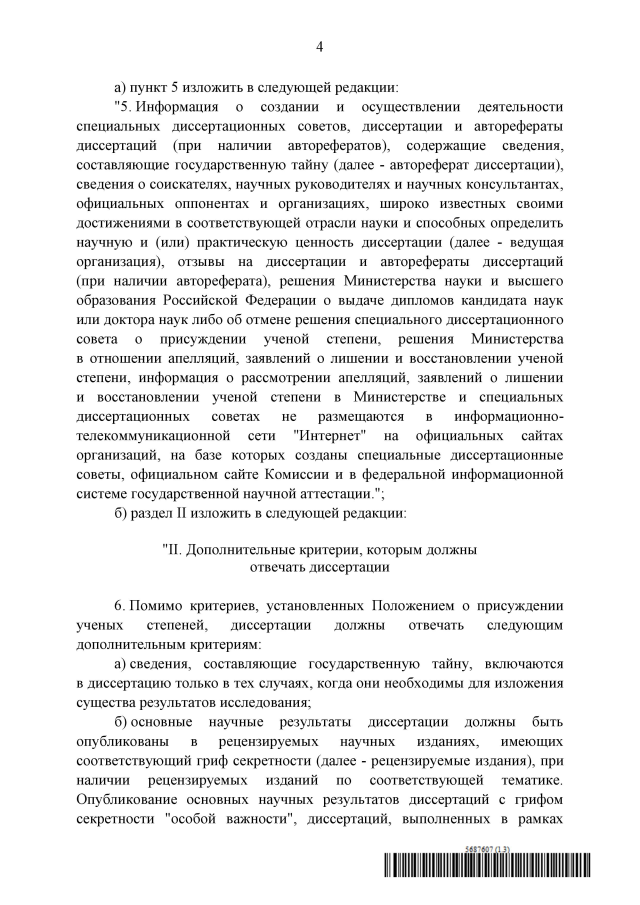 4

а) пункт 5 изложить в следующей редакции:

"5. Информация о создании и осуществлении деятельности специальных диссертационных советов, диссертации и авторефераты диссертаций (при наличии авторефератов), содержащие сведения, составляющие государственную тайну (далее - автореферат диссертации), сведения о соискателях, научных руководителях и научных консультантах, официальных оппонентах и организациях, широко известных своими достижениями в соответствующей отрасли науки и способных определить научную и (или) практическую ценность диссертации (далее - ведущая организация), отзывы на диссертации и авторефераты диссертаций (при наличии автореферата), решения Министерства науки и высшего образования Российской Федерации о выдаче дипломов кандидата наук или доктора наук либо об отмене решения специального диссертационного совета о присуждении ученой степени, решения Министерства в отношении апелляций, заявлений о лишении и восстановлении ученой степени, информация о рассмотрении апелляций, заявлений о лишении и восстановлении ученой степени в Министерстве и специальных диссертационных советах не размещаются в информационно-телекоммуникационной сети "Интернет" на официальных сайтах организаций, на базе которых созданы специальные диссертационные советы, официальном сайте Комиссии и в федеральной информационной системе государственной научной аттестации.";

б) раздел II изложить в следующей редакции:

"II. Дополнительные критерии, которым должны отвечать диссертации

6. Помимо критериев, установленных Положением о присуждении ученых степеней, диссертации должны отвечать следующим дополнительным критериям:

а) сведения, составляющие государственную тайну, включаются в диссертацию только в тех случаях, когда они необходимы для изложения существа результатов исследования;

б) основные научные результаты диссертации должны быть опубликованы в рецензируемых научных изданиях, имеющих соответствующий гриф секретности (далее - рецензируемые издания), при наличии рецензируемых изданий по соответствующей тематике. Опубликование основных научных результатов диссертаций с грифом секретности "особой важности", диссертаций, выполненных в рамках

5687607 (1.3)